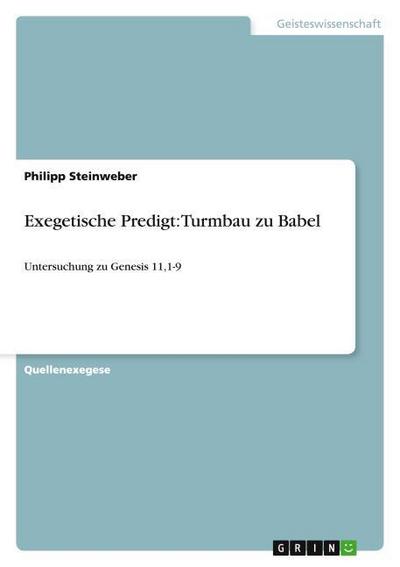 Geisteswissenschaft

Philipp Steinweber

Exegetische Predigt: Turmbau zu Babel

Untersuchung zu Genesis 11,1-9

Quellenexegese

GRIN